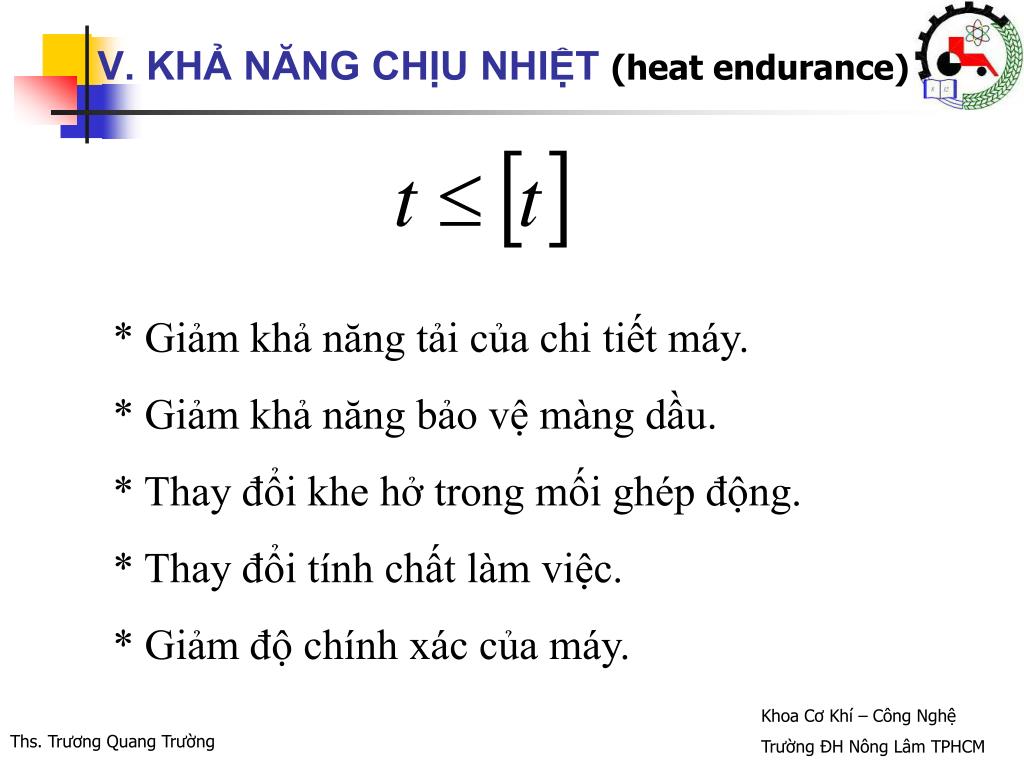 V. KHẢ NĂNG CHỊU NHIỆT (heat endurance)

$t \leq [t]$

* Giảm khả năng tải của chi tiết máy.

* Giảm khả năng bảo vệ màng dầu.

* Thay đổi khe hở trong mối ghép động.

* Thay đổi tính chất làm việc.

* Giảm độ chính xác của máy.

Ths. Trương Quang Trường

Khoa Cơ Khí – Công Nghệ
Trường ĐH Nông Lâm TPHCM